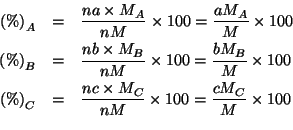 $(\%)_A = \frac{na \times M_A}{nM} \times 100 = \frac{aM_A}{M} \times 100$

$(\%)_B = \frac{nb \times M_B}{nM} \times 100 = \frac{bM_B}{M} \times 100$

$(\%)_C = \frac{nc \times M_C}{nM} \times 100 = \frac{cM_C}{M} \times 100$